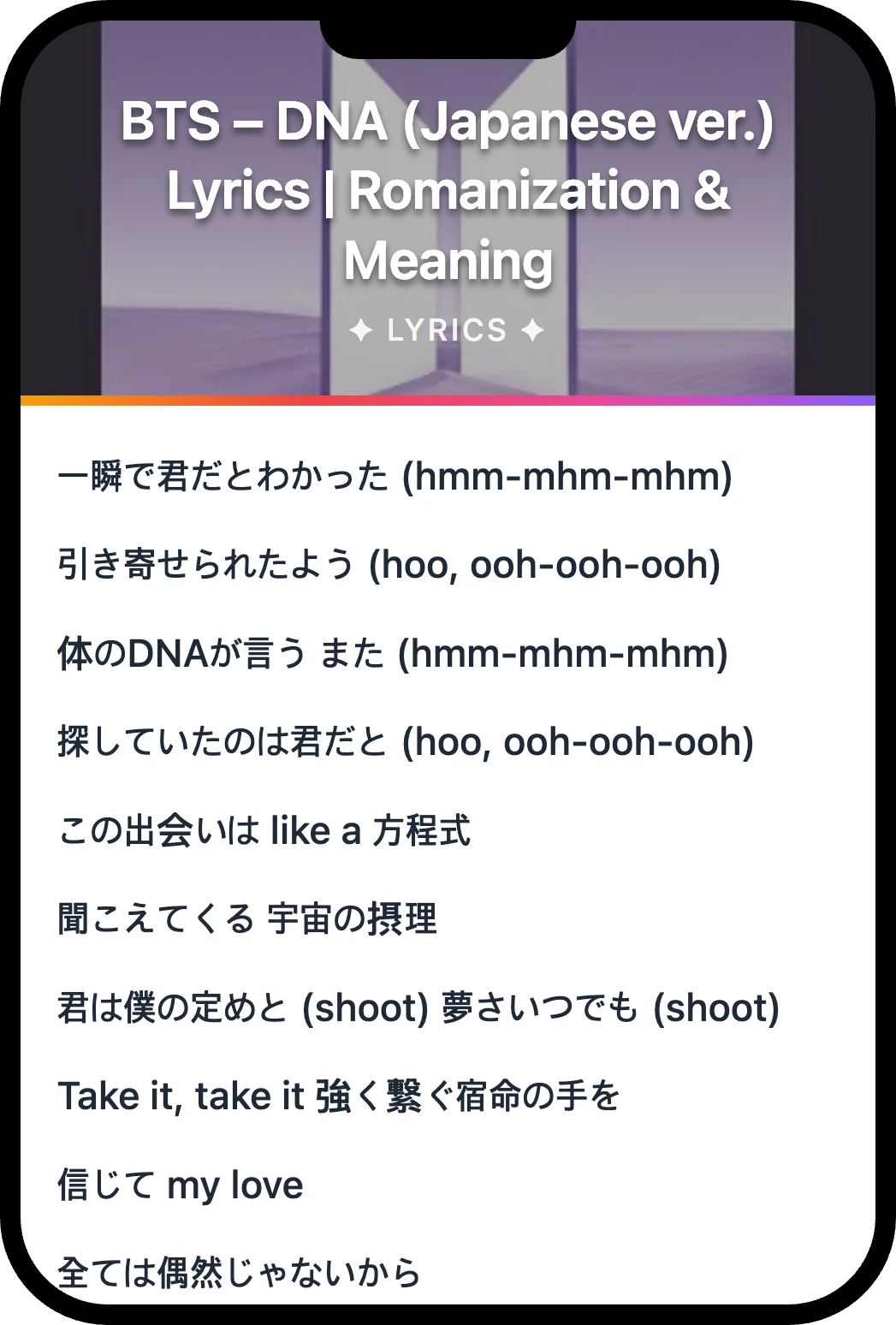 BTS – DNA (Japanese ver.) Lyrics | Romanization & Meaning

✦ LYRICS ✦

一瞬で君だとわかった (hmm-mhm-mhm)

引き寄せられたよう (hoo, ooh-ooh-ooh)

体のDNAが言う また (hmm-mhm-mhm)

探していたのは君だと (hoo, ooh-ooh-ooh)

この出会いは like a 方程式

聞こえてくる 宇宙の摂理

君は僕の定めと (shoot) 夢さいつでも (shoot)

Take it, take it 強く繋ぐ宿命の手を

信じて my love

全ては偶然じゃないから